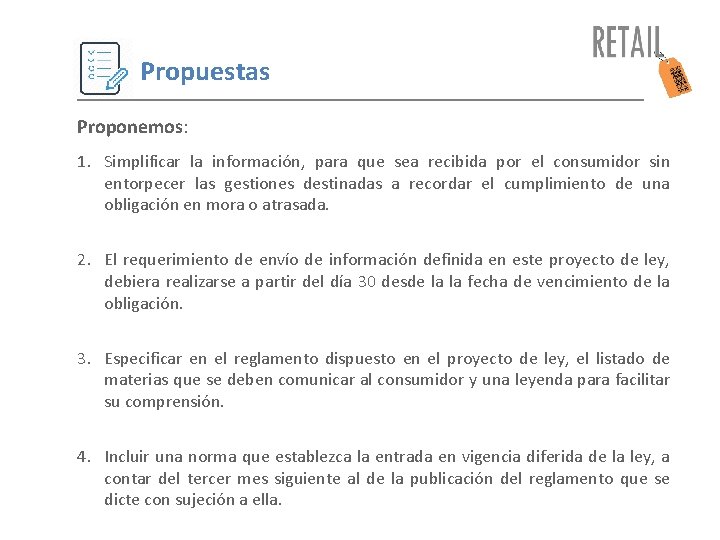 RETAIL

Propuestas

Proponemos:

1. Simplificar la información, para que sea recibida por el consumidor sin entorpecer las gestiones destinadas a recordar el cumplimiento de una obligación en mora o atrasada.

2. El requerimiento de envío de información definida en este proyecto de ley, debiera realizarse a partir del día 30 desde la la fecha de vencimiento de la obligación.

3. Especificar en el reglamento dispuesto en el proyecto de ley, el listado de materias que se deben comunicar al consumidor y una leyenda para facilitar su comprensión.

4. Incluir una norma que establezca la entrada en vigencia diferida de la ley, a contar del tercer mes siguiente al de la publicación del reglamento que se dicte con sujeción a ella.